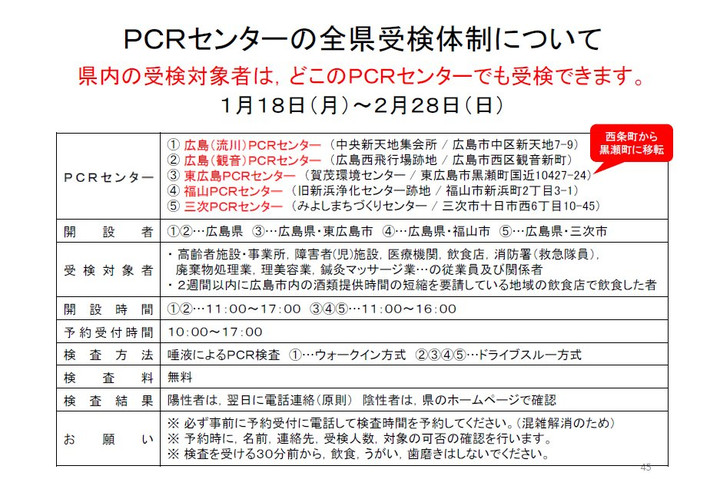 PCRセンターの全県受検体制について

県内の受検対象者は，どこのPCRセンターでも受検できます。

1月18日（月）～2月28日（日）

西条町から黒瀬町に移転

| PCRセンター | ① 広島（流川）PCRセンター （中央新天地集会所 / 広島市中区新天地7-9）<br>② 広島（観音）PCRセンター （広島西飛行場跡地 / 広島市西区観音新町）<br>③ 東広島PCRセンター （賀茂環境センター / 東広島市黒瀬町国近10427-24）<br>④ 福山PCRセンター （旧新浜浄化センター跡地 / 福山市新浜町2丁目3-1）<br>⑤ 三次PCRセンター （みよしまちづくりセンター / 三次市十日市西6丁目10-45） |
|---|---|
| 開設者 | ①②…広島県 ③…広島県・東広島市 ④…広島県・福山市 ⑤…広島県・三次市 |
| 受検対象者 | ・高齢者施設・事業所，障害者(児)施設，医療機関，飲食店，消防署（救急隊員），廃棄物処理業，理美容業，鍼灸マッサージ業…の従業員及び関係者<br>・2週間以内に広島市内の酒類提供時間の短縮を要請している地域の飲食店で飲食した者 |
| 開設時間 | ①②…11:00～17:00 ③④⑤…11:00～16:00 |
| 予約受付時間 | 10:00～17:00 |
| 検査方法 | 唾液によるPCR検査 ①…ウォークイン方式 ②③④⑤…ドライブスルー方式 |
| 検査料 | 無料 |
| 検査結果 | 陽性者は，翌日に電話連絡（原則） 陰性者は，県のホームページで確認 |
| お願い | ※ 必ず事前に予約受付に電話して検査時間を予約してください。（混雑解消のため）<br>※ 予約時に，名前，連絡先，受検人数，対象の可否の確認を行います。<br>※ 検査を受ける30分前から，飲食，うがい，歯磨きはしないでください。 |

45